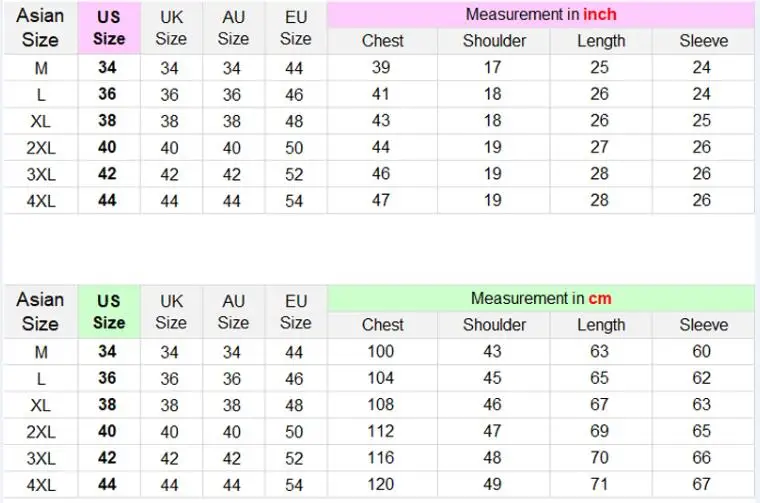 | Asian Size | US Size | UK Size | AU Size | EU Size | Measurement in inch | | | |
|---|---|---|---|---|---|---|---|---|
| | | | | | Chest | Shoulder | Length | Sleeve |
| M | 34 | 34 | 34 | 44 | 39 | 17 | 25 | 24 |
| L | 36 | 36 | 36 | 46 | 41 | 18 | 26 | 24 |
| XL | 38 | 38 | 38 | 48 | 43 | 18 | 26 | 25 |
| 2XL | 40 | 40 | 40 | 50 | 44 | 19 | 27 | 26 |
| 3XL | 42 | 42 | 42 | 52 | 46 | 19 | 28 | 26 |
| 4XL | 44 | 44 | 44 | 54 | 47 | 19 | 28 | 26 |

| Asian Size | US Size | UK Size | AU Size | EU Size | Measurement in cm | | | |
|---|---|---|---|---|---|---|---|---|
| | | | | | Chest | Shoulder | Length | Sleeve |
| M | 34 | 34 | 34 | 44 | 100 | 43 | 63 | 60 |
| L | 36 | 36 | 36 | 46 | 104 | 45 | 65 | 62 |
| XL | 38 | 38 | 38 | 48 | 108 | 46 | 67 | 63 |
| 2XL | 40 | 40 | 40 | 50 | 112 | 47 | 69 | 65 |
| 3XL | 42 | 42 | 42 | 52 | 116 | 48 | 70 | 66 |
| 4XL | 44 | 44 | 44 | 54 | 120 | 49 | 71 | 67 |